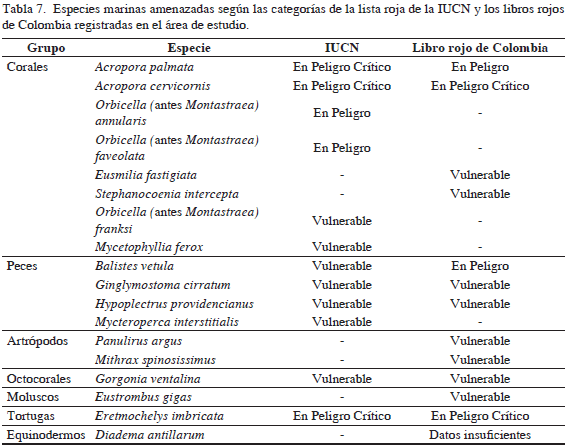 Tabla 7. Especies marinas amenazadas según las categorías de la lista roja de la IUCN y los libros rojos de Colombia registradas en el área de estudio.

| Grupo | Especie | IUCN | Libro rojo de Colombia |
|---|---|---|---|
| Corales | Acropora palmata | En Peligro Crítico | En Peligro |
| | Acropora cervicornis | En Peligro Crítico | En Peligro Crítico |
| | Orbicella (antes Montastraea) annularis | En Peligro | - |
| | Orbicella (antes Montastraea) faveolata | En Peligro | - |
| | Eusmilia fastigiata | - | Vulnerable |
| | Stephanocoenia intercepta | - | Vulnerable |
| | Orbicella (antes Montastraea) franksi | Vulnerable | - |
| | Mycetophyllia ferox | Vulnerable | - |
| Peces | Balistes vetula | Vulnerable | En Peligro |
| | Ginglymostoma cirratum | Vulnerable | Vulnerable |
| | Hypoplectrus providencianus | Vulnerable | Vulnerable |
| | Mycteroperca interstitialis | Vulnerable | - |
| Artrópodos | Panulirus argus | - | Vulnerable |
| | Mithrax spinosissimus | - | Vulnerable |
| Octocorales | Gorgonia ventalina | Vulnerable | Vulnerable |
| Moluscos | Eustrombus gigas | - | Vulnerable |
| Tortugas | Eretmochelys imbricata | En Peligro Crítico | En Peligro Crítico |
| Equinodermos | Diadema antillarum | - | Datos insuficientes |